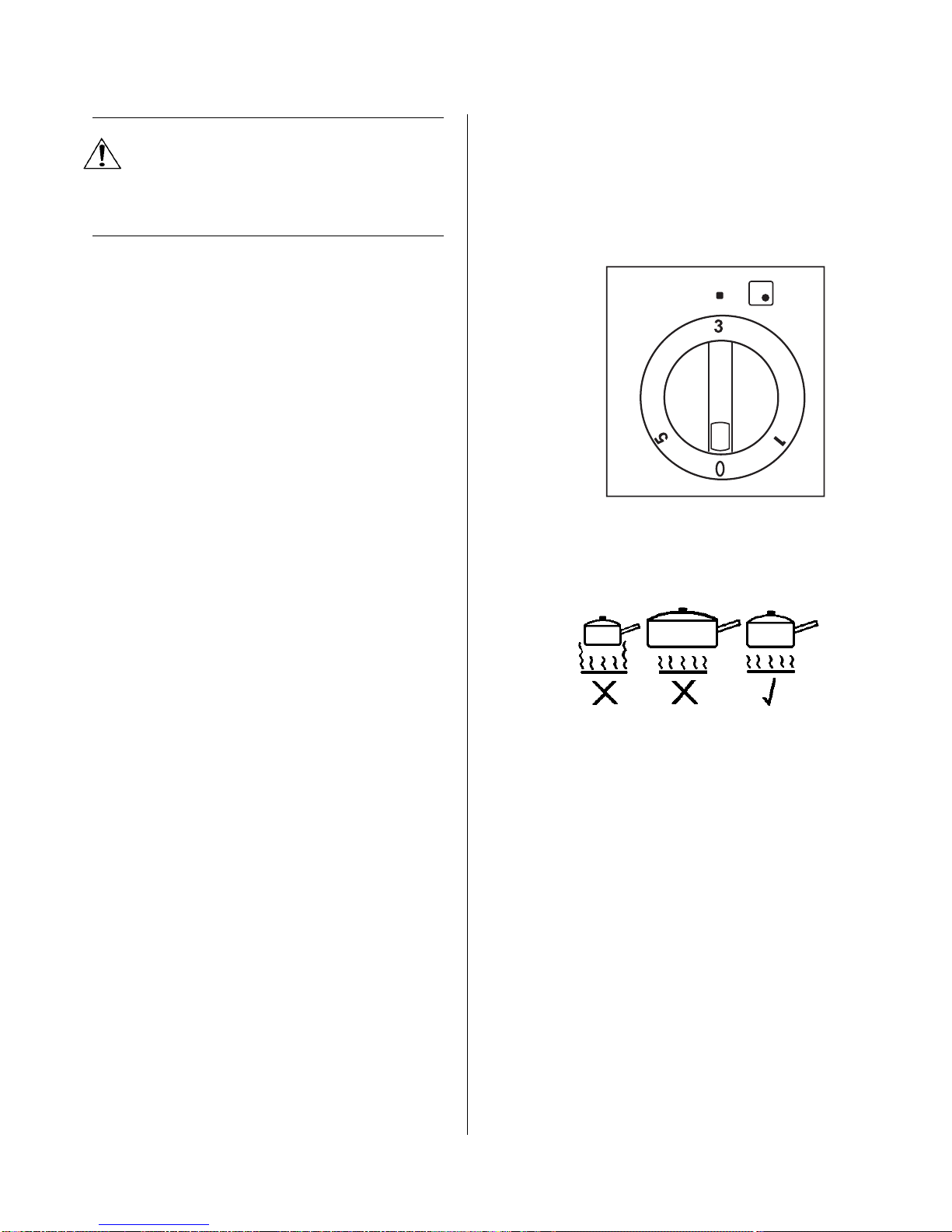 3

5

1

0